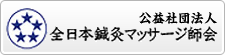 公益社団法人
全日本鍼灸マッサージ師会